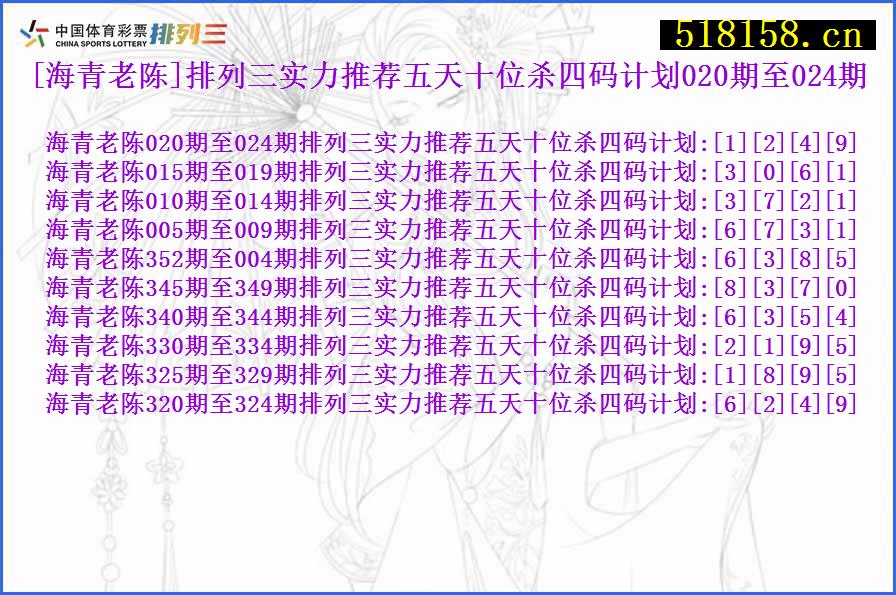 中国体育彩票 CHINA SPORTS LOTTERY 排列三

518158.cn

[海青老陈]排列三实力推荐五天十位杀四码计划020期至024期

海青老陈020期至024期排列三实力推荐五天十位杀四码计划:[1][2][4][9]
海青老陈015期至019期排列三实力推荐五天十位杀四码计划:[3][0][6][1]
海青老陈010期至014期排列三实力推荐五天十位杀四码计划:[3][7][2][1]
海青老陈005期至009期排列三实力推荐五天十位杀四码计划:[6][7][3][1]
海青老陈352期至004期排列三实力推荐五天十位杀四码计划:[6][3][8][5]
海青老陈345期至349期排列三实力推荐五天十位杀四码计划:[8][3][7][0]
海青老陈340期至344期排列三实力推荐五天十位杀四码计划:[6][3][5][4]
海青老陈330期至334期排列三实力推荐五天十位杀四码计划:[2][1][9][5]
海青老陈325期至329期排列三实力推荐五天十位杀四码计划:[1][8][9][5]
海青老陈320期至324期排列三实力推荐五天十位杀四码计划:[6][2][4][9]